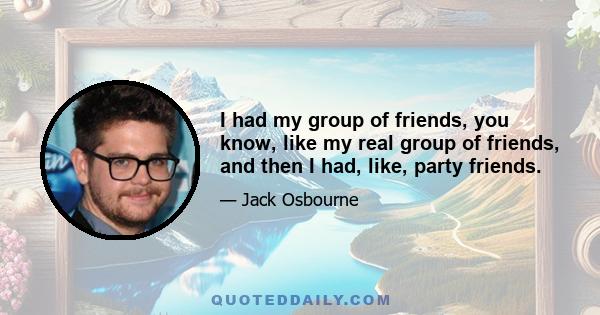 I had my group of friends, you know, like my real group of friends, and then I had, like, party friends.

— Jack Osbourne

QUOTEDDAILY.COM